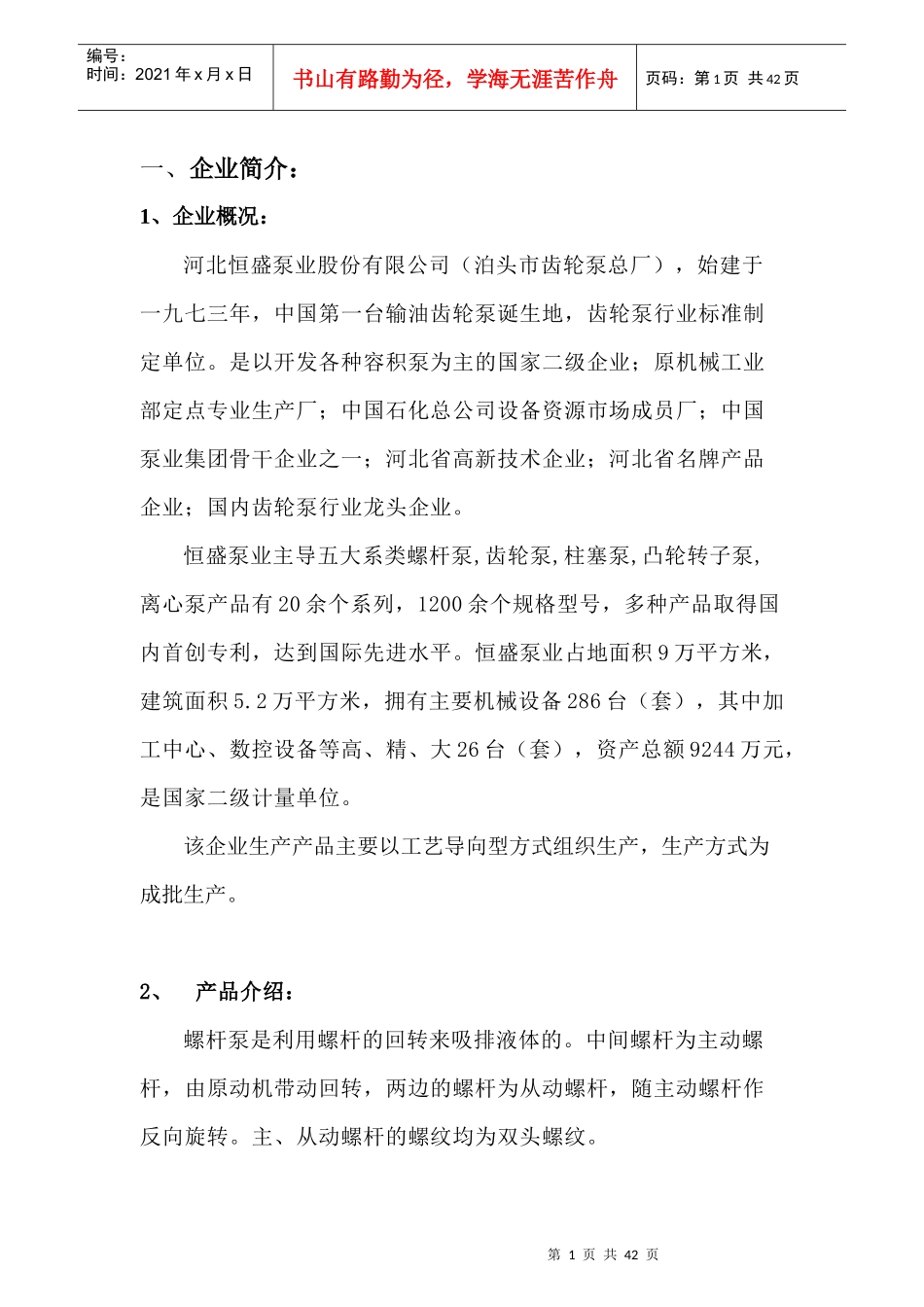 编号：
时间：2021 年 x 月 x 日

书山有路勤为径，学海无涯苦作舟

页码：第 1 页 共 42 页

一、企业简介：

1、企业概况：

河北恒盛泵业股份有限公司（泊头市齿轮泵总厂），始建于一九七三年，中国第一台输油齿轮泵诞生地，齿轮泵行业标准制定单位。是以开发各种容积泵为主的国家二级企业；原机械工业部定点专业生产厂；中国石化总公司设备资源市场成员厂；中国泵业集团骨干企业之一；河北省高新技术企业；河北省名牌产品企业；国内齿轮泵行业龙头企业。

恒盛泵业主导五大系类螺杆泵,齿轮泵,柱塞泵,凸轮转子泵,离心泵产品有 20 余个系列，1200 余个规格型号，多种产品取得国内首创专利，达到国际先进水平。恒盛泵业占地面积 9 万平方米，建筑面积 5.2 万平方米，拥有主要机械设备 286 台（套），其中加工中心、数控设备等高、精、大 26 台（套），资产总额 9244 万元，是国家二级计量单位。

该企业生产产品主要以工艺导向型方式组织生产，生产方式为成批生产。

2、 产品介绍：

螺杆泵是利用螺杆的回转来吸排液体的。中间螺杆为主动螺杆，由原动机带动回转，两边的螺杆为从动螺杆，随主动螺杆作反向旋转。主、从动螺杆的螺纹均为双头螺纹。

第 1 页 共 42 页